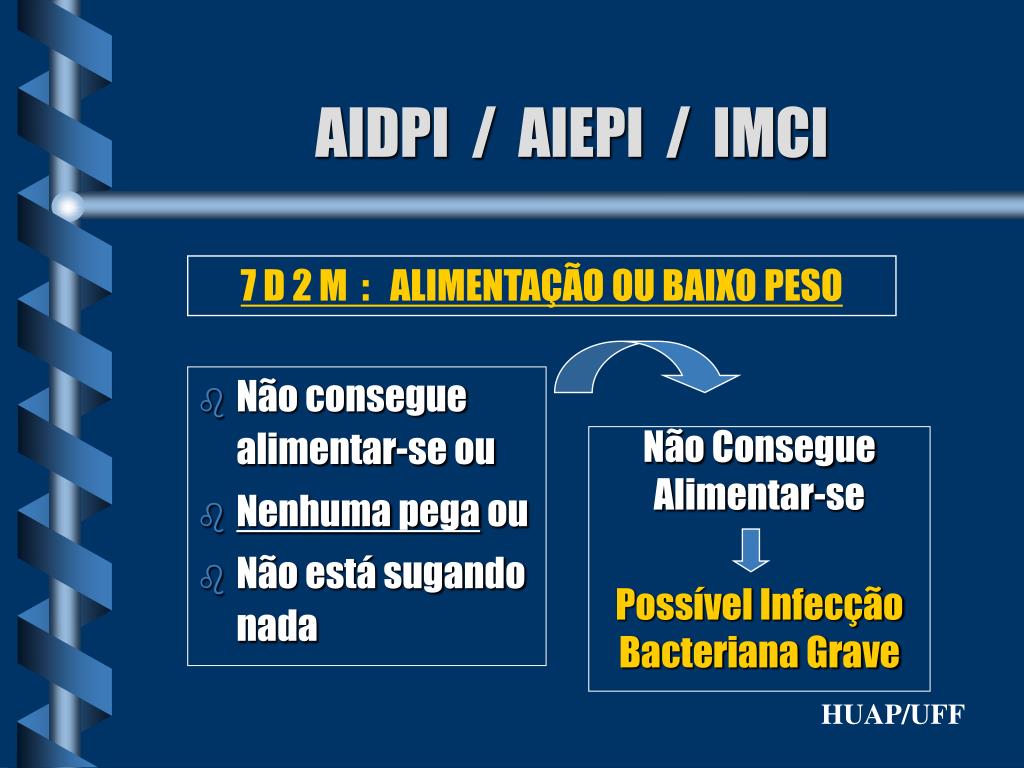 AIDPI / AIEPI / IMCI

7 D 2 M : ALIMENTAÇÃO OU BAIXO PESO

Não consegue alimentar-se ou

Nenhuma pega ou

Não está sugando nada

Não Consegue Alimentar-se

Possível Infecção Bacteriana Grave

HUAP/UFF